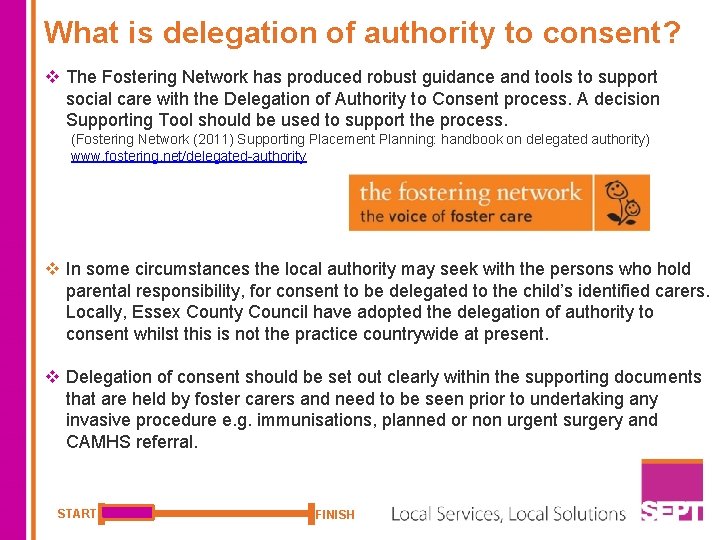 What is delegation of authority to consent?

❖ The Fostering Network has produced robust guidance and tools to support social care with the Delegation of Authority to Consent process. A decision Supporting Tool should be used to support the process.
(Fostering Network (2011) Supporting Placement Planning: handbook on delegated authority)
www.fostering.net/delegated-authority

the fostering network
the voice of foster care

❖ In some circumstances the local authority may seek with the persons who hold parental responsibility, for consent to be delegated to the child's identified carers. Locally, Essex County Council have adopted the delegation of authority to consent whilst this is not the practice countrywide at present.

❖ Delegation of consent should be set out clearly within the supporting documents that are held by foster carers and need to be seen prior to undertaking any invasive procedure e.g. immunisations, planned or non urgent surgery and CAMHS referral.

START FINISH Local Services, Local Solutions SEPT